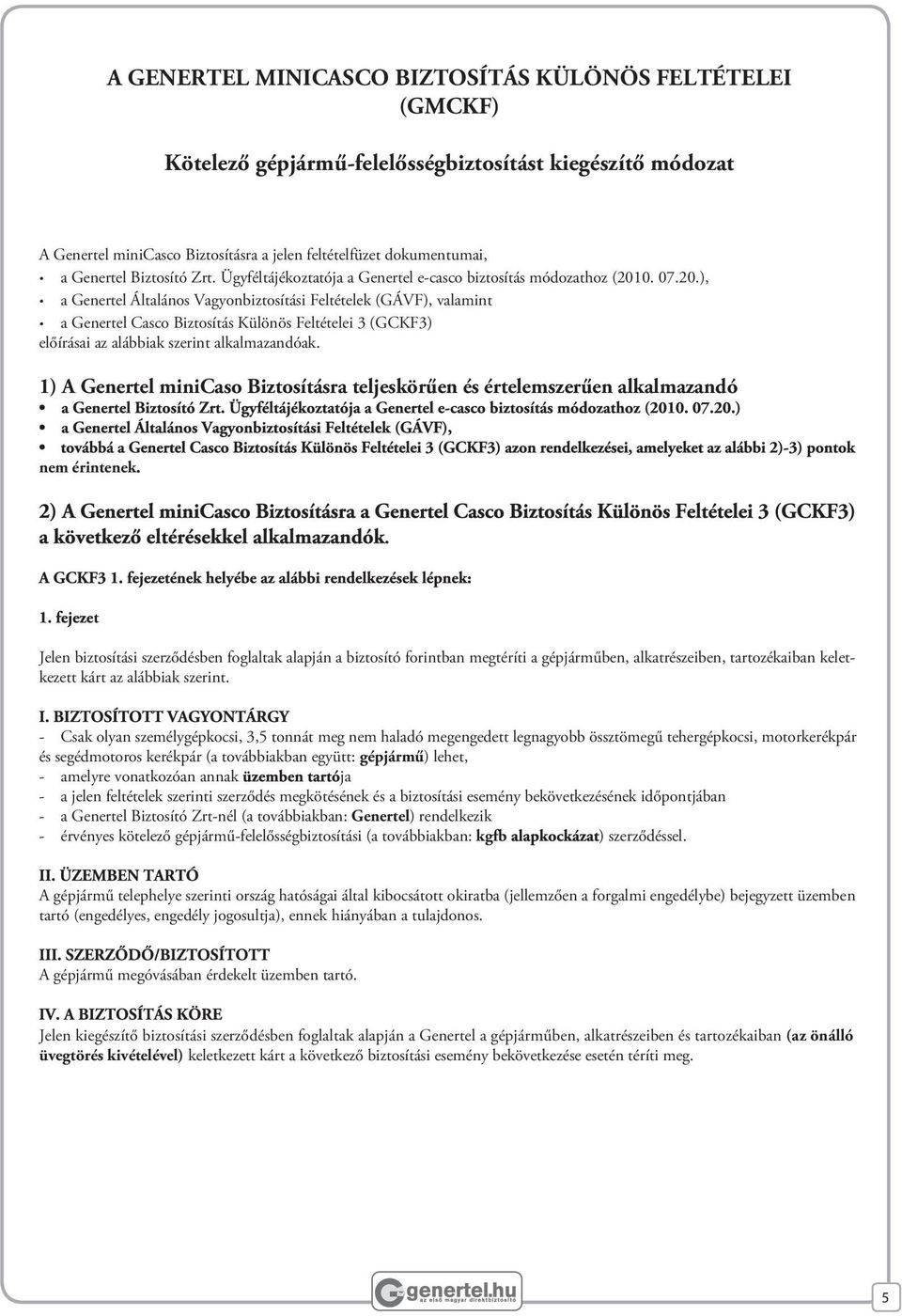 A GENERTEL MINICASCO BIZTOSÍTÁS KÜLÖNÖS FELTÉTELEI (GMCKF)

Kötelező gépjármű-felelősségbiztosítást kiegészítő módozat

A Genertel miniCasco Biztosításra a jelen feltételfüzet dokumentumai,
• a Genertel Biztosító Zrt. Ügyféltájékoztatója a Genertel e-casco biztosítás módozathoz (2010. 07.20.),
• a Genertel Általános Vagyonbiztosítási Feltételek (GÁVF), valamint
• a Genertel Casco Biztosítás Különös Feltételei 3 (GCKF3)
előírásai az alábbiak szerint alkalmazandóak.

1) A Genertel miniCaso Biztosításra teljeskörűen és értelemszerűen alkalmazandó
• a Genertel Biztosító Zrt. Ügyféltájékoztatója a Genertel e-casco biztosítás módozathoz (2010. 07.20.)
• a Genertel Általános Vagyonbiztosítási Feltételek (GÁVF),
• továbbá a Genertel Casco Biztosítás Különös Feltételei 3 (GCKF3) azon rendelkezései, amelyeket az alábbi 2)-3) pontok nem érintenek.

2) A Genertel miniCasco Biztosításra a Genertel Casco Biztosítás Különös Feltételei 3 (GCKF3) a következő eltérésekkel alkalmazandók.

A GCKF3 1. fejezetének helyébe az alábbi rendelkezések lépnek:

1. fejezet

Jelen biztosítási szerződésben foglaltak alapján a biztosító forintban megtéríti a gépjárműben, alkatrészeiben, tartozékaiban keletkezett kárt az alábbiak szerint.

I. BIZTOSÍTOTT VAGYONTÁRGY
- Csak olyan személygépkocsi, 3,5 tonnát meg nem haladó megengedett legnagyobb össztömegű tehergépkocsi, motorkerékpár és segédmotoros kerékpár (a továbbiakban együtt: gépjármű) lehet,
- amelyre vonatkozóan annak üzemben tartója
- a jelen feltételek szerinti szerződés megkötésének és a biztosítási esemény bekövetkezésének időpontjában
- a Genertel Biztosító Zrt-nél (a továbbiakban: Genertel) rendelkezik
- érvényes kötelező gépjármű-felelősségbiztosítási (a továbbiakban: kgfb alapkockázat) szerződéssel.

II. ÜZEMBEN TARTÓ
A gépjármű telephelye szerinti ország hatóságai által kibocsátott okiratba (jellemzően a forgalmi engedélybe) bejegyzett üzemben tartó (engedélyes, engedély jogosultja), ennek hiányában a tulajdonos.

III. SZERZŐDŐ/BIZTOSÍTOTT
A gépjármű megóvásában érdekelt üzemben tartó.

IV. A BIZTOSÍTÁS KÖRE
Jelen kiegészítő biztosítási szerződésben foglaltak alapján a Genertel a gépjárműben, alkatrészeiben és tartozékaiban (az önálló üvegtörés kivételével) keletkezett kárt a következő biztosítási esemény bekövetkezése esetén téríti meg.

genertel.hu
az első magyar direktbiztosító

5